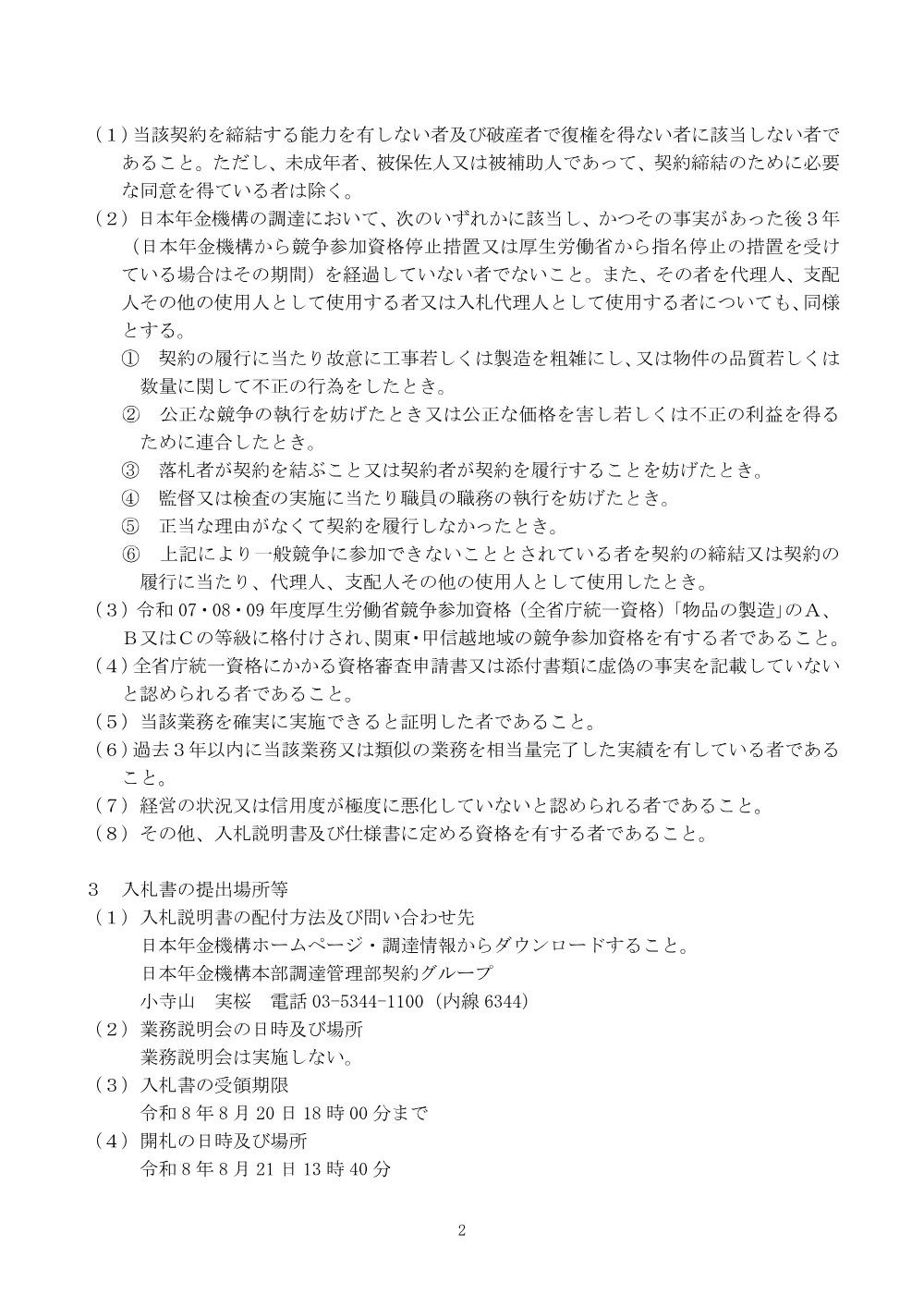 （1）当該契約を締結する能力を有しない者及び破産者で復権を得ない者に該当しない者であること。ただし、未成年者、被保佐人又は被補助人であって、契約締結のために必要な同意を得ている者は除く。
（2）日本年金機構の調達において、次のいずれかに該当し、かつその事実があった後３年（日本年金機構から競争参加資格停止措置又は厚生労働省から指名停止の措置を受けている場合はその期間）を経過していない者でないこと。また、その者を代理人、支配人その他の使用人として使用する者又は入札代理人として使用する者についても、同様とする。
① 契約の履行に当たり故意に工事若しくは製造を粗雑にし、又は物件の品質若しくは数量に関して不正の行為をしたとき。
② 公正な競争の執行を妨げたとき又は公正な価格を害し若しくは不正の利益を得るために連合したとき。
③ 落札者が契約を結ぶこと又は契約者が契約を履行することを妨げたとき。
④ 監督又は検査の実施に当たり職員の職務の執行を妨げたとき。
⑤ 正当な理由がなくて契約を履行しなかったとき。
⑥ 上記により一般競争に参加できないこととされている者を契約の締結又は契約の履行に当たり、代理人、支配人その他の使用人として使用したとき。
（3）令和 07・08・09 年度厚生労働省競争参加資格（全省庁統一資格）「物品の製造」のＡ、Ｂ又はＣの等級に格付けされ、関東・甲信越地域の競争参加資格を有する者であること。
（4）全省庁統一資格にかかる資格審査申請書又は添付書類に虚偽の事実を記載していないと認められる者であること。
（5）当該業務を確実に実施できると証明した者であること。
（6）過去３年以内に当該業務又は類似の業務を相当量完了した実績を有している者であること。
（7）経営の状況又は信用度が極度に悪化していないと認められる者であること。
（8）その他、入札説明書及び仕様書に定める資格を有する者であること。

３ 入札書の提出場所等
（1）入札説明書の配付方法及び問い合わせ先
日本年金機構ホームページ・調達情報からダウンロードすること。
日本年金機構本部調達管理部契約グループ
小寺山 実桜 電話 03-5344-1100（内線 6344）
（2）業務説明会の日時及び場所
業務説明会は実施しない。
（3）入札書の受領期限
令和８年８月 20 日 18 時 00 分まで
（4）開札の日時及び場所
令和８年８月 21 日 13 時 40 分

2